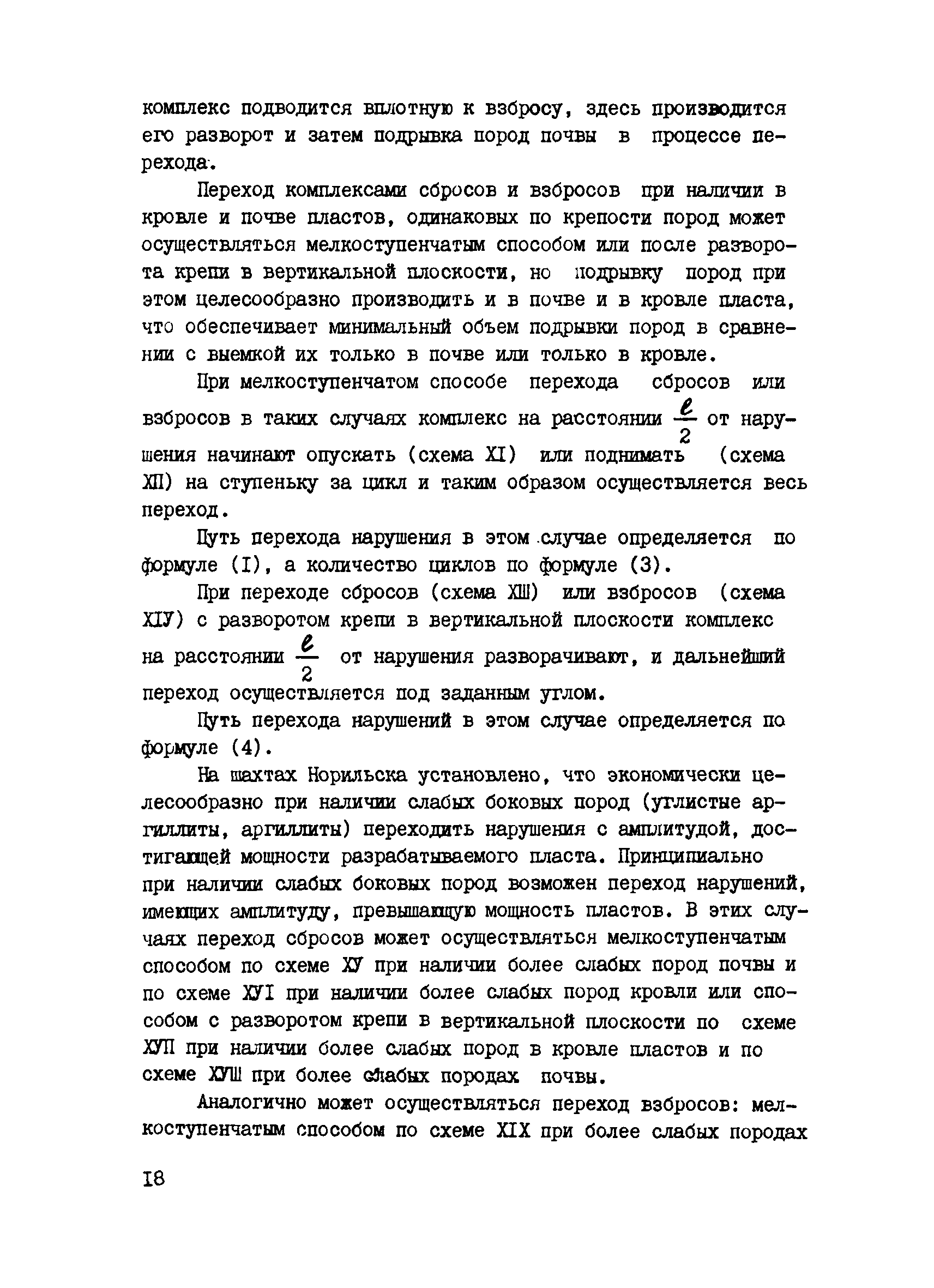 комплекс подводится вплотную к взбросу, здесь производится его разворот и затем подрывка пород почвы в процессе перехода.

Переход комплексами сбросов и взбросов при наличии в кровле и почве пластов, одинаковых по крепости пород может осуществляться мелкоступенчатым способом или после разворота крепи в вертикальной плоскости, но подрывку пород при этом целесообразно производить и в почве и в кровле пласта, что обеспечивает минимальный объем подрывки пород в сравнении с выемкой их только в почве или только в кровле.

При мелкоступенчатом способе перехода сбросов или взбросов в таких случаях комплекс на расстоянии $\frac{\ell}{2}$ от нарушения начинают опускать (схема XI) или поднимать (схема XП) на ступеньку за цикл и таким образом осуществляется весь переход.

Путь перехода нарушения в этом случае определяется по формуле (I), а количество циклов по формуле (3).

При переходе сбросов (схема XШ) или взбросов (схема XIУ) с разворотом крепи в вертикальной плоскости комплекс на расстоянии $\frac{\ell}{2}$ от нарушения разворачивают, и дальнейший переход осуществляется под заданным углом.

Путь перехода нарушений в этом случае определяется по формуле (4).

На шахтах Норильска установлено, что экономически целесообразно при наличии слабых боковых пород (углистые аргиллиты, аргиллиты) переходить нарушения с амплитудой, достигающей мощности разрабатываемого пласта. Принципиально при наличии слабых боковых пород возможен переход нарушений, имеющих амплитуду, превышающую мощность пластов. В этих случаях переход сбросов может осуществляться мелкоступенчатым способом по схеме XУ при наличии более слабых пород почвы и по схеме XУI при наличии более слабых пород кровли или способом с разворотом крепи в вертикальной плоскости по схеме XУП при наличии более слабых пород в кровле пластов и по схеме XУШ при более слабых породах почвы.

Аналогично может осуществляться переход взбросов: мелкоступенчатым способом по схеме XIX при более слабых породах

I8